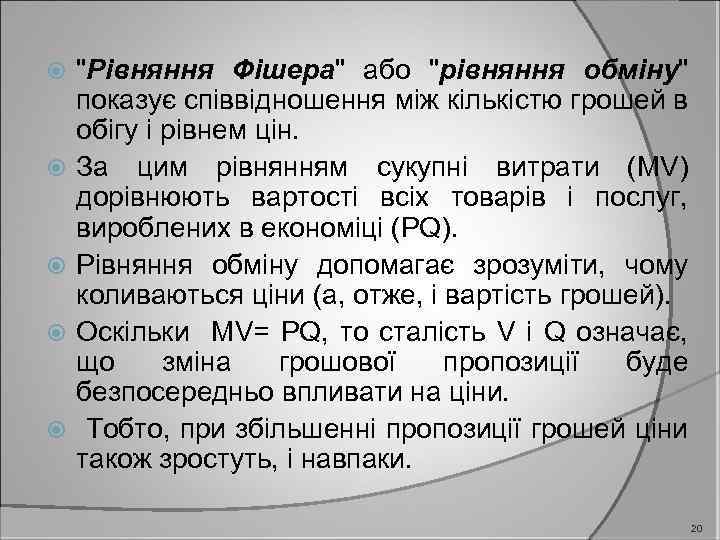 "Рівняння Фішера" або "рівняння обміну" показує співвідношення між кількістю грошей в обігу і рівнем цін.

За цим рівнянням сукупні витрати (MV) дорівнюють вартості всіх товарів і послуг, вироблених в економіці (PQ).

Рівняння обміну допомагає зрозуміти, чому коливаються ціни (а, отже, і вартість грошей).

Оскільки MV= PQ, то сталість V і Q означає, що зміна грошової пропозиції буде безпосередньо впливати на ціни.

Тобто, при збільшенні пропозиції грошей ціни також зростуть, і навпаки.

20